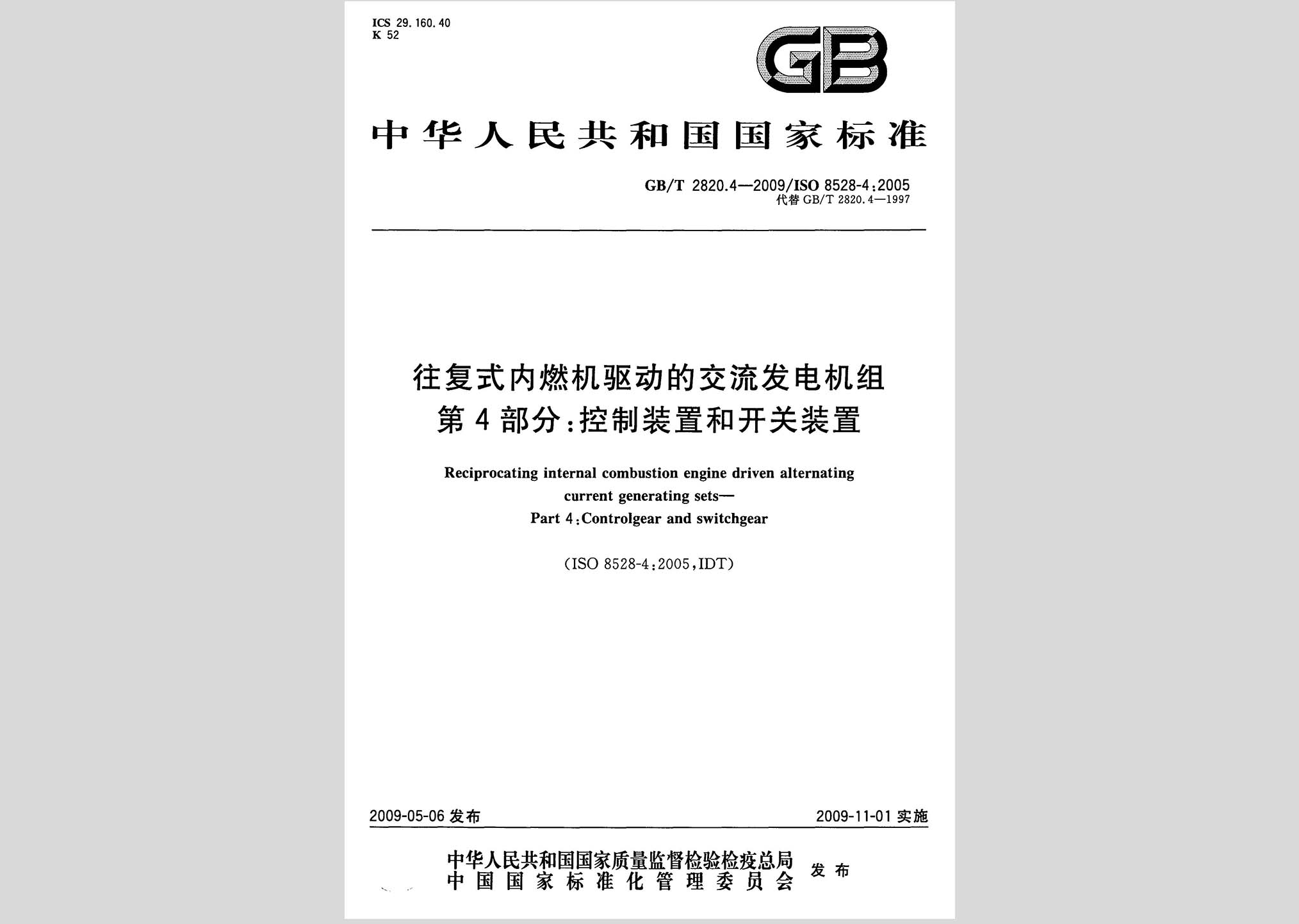 ICS 29.160.40
K 52

GB

中华人民共和国国家标准

GB/T 2820.4—2009/ISO 8528-4:2005
代替 GB/T 2820.4—1997

往复式内燃机驱动的交流发电机组
第4部分:控制装置和开关装置

Reciprocating internal combustion engine driven alternating current generating sets—
Part 4:Controlgear and switchgear

(ISO 8528-4:2005,IDT)

2009-05-06 发布

2009-11-01 实施

中华人民共和国国家质量监督检验检疫总局
中国国家标准化管理委员会
发布